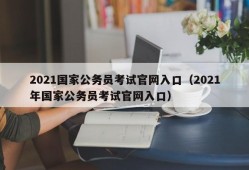 2021国家公务员考试官网入口（2021年国家公务员考试官网入口）